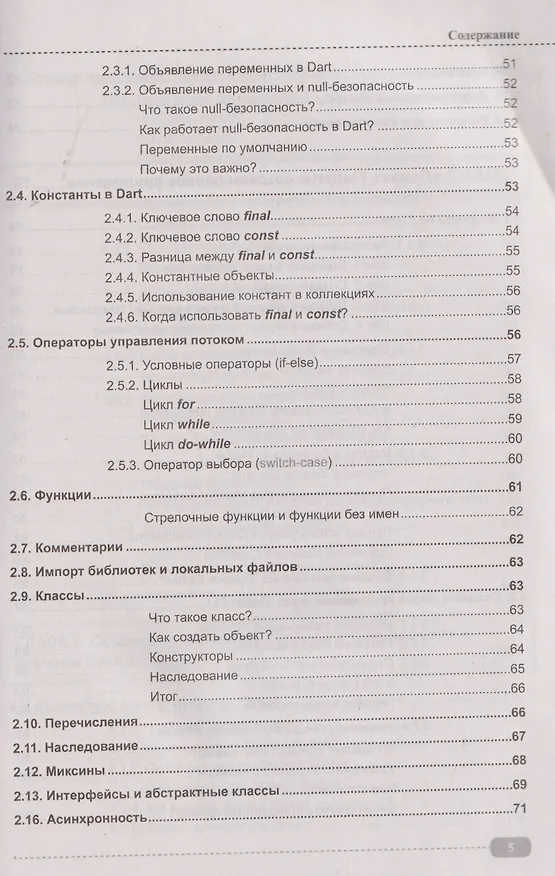 Содержание

2.3.1. Объявление переменных в Dart 51

2.3.2. Объявление переменных и null-безопасность 52

Что такое null-безопасность? 52

Как работает null-безопасность в Dart? 52

Переменные по умолчанию 53

Почему это важно? 53

2.4. Константы в Dart 53

2.4.1. Ключевое слово final 54

2.4.2. Ключевое слово const 54

2.4.3. Разница между final и const 55

2.4.4. Константные объекты 55

2.4.5. Использование констант в коллекциях 56

2.4.6. Когда использовать final и const? 56

2.5. Операторы управления потоком 56

2.5.1. Условные операторы (if-else) 57

2.5.2. Циклы 58

Цикл for 58

Цикл while 59

Цикл do-while 60

2.5.3. Оператор выбора (switch-case) 60

2.6. Функции 61

Стрелочные функции и функции без имен 62

2.7. Комментарии 62

2.8. Импорт библиотек и локальных файлов 63

2.9. Классы 63

Что такое класс? 63

Как создать объект? 64

Конструкторы 64

Наследование 65

Итог 66

2.10. Перечисления 66

2.11. Наследование 67

2.12. Миксины 68

2.13. Интерфейсы и абстрактные классы 69

2.16. Асинхронность 71

5